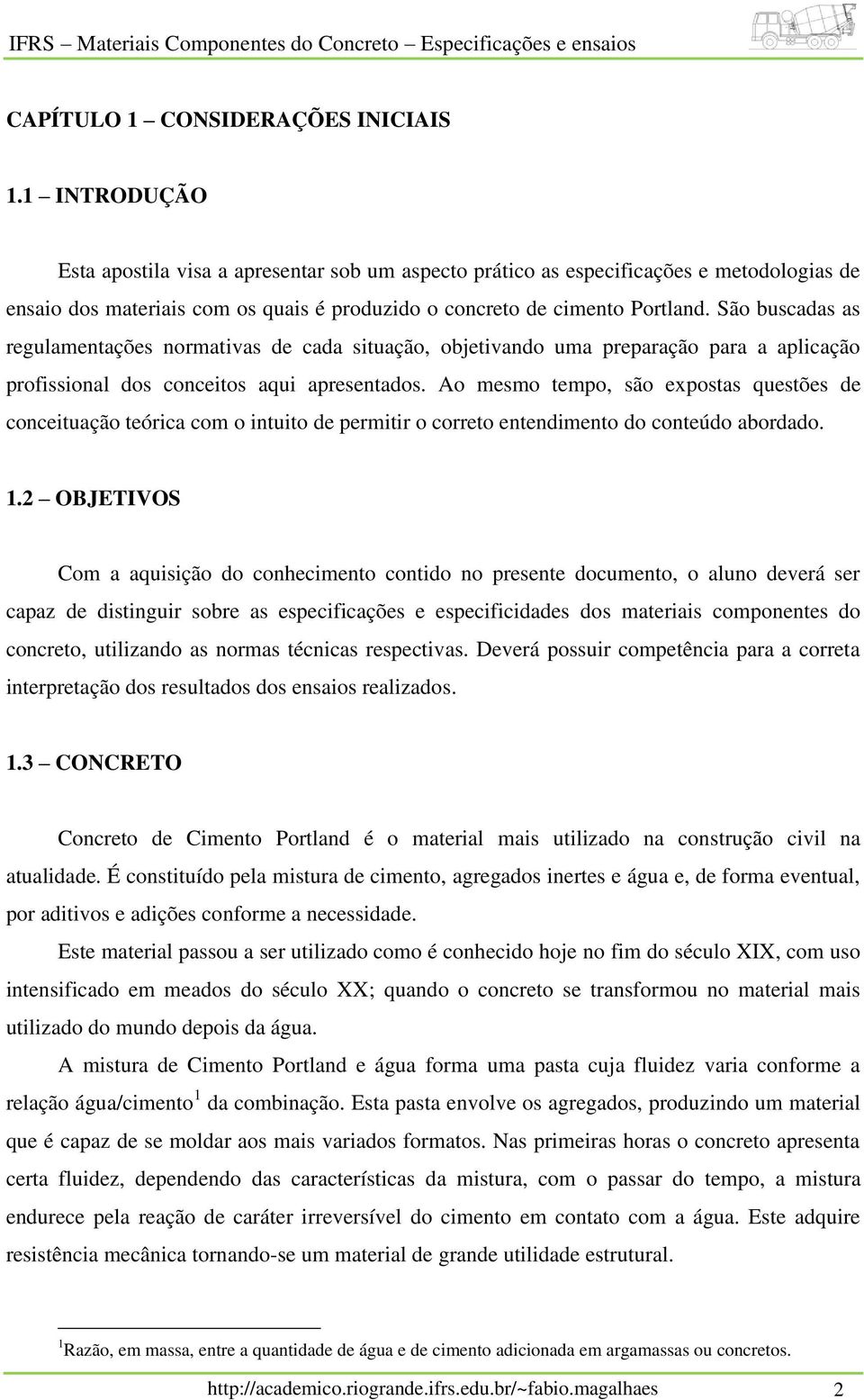 IFRS – Materiais Componentes do Concreto – Especificações e ensaios

CAPÍTULO 1 – CONSIDERAÇÕES INICIAIS

1.1 – INTRODUÇÃO

Esta apostila visa a apresentar sob um aspecto prático as especificações e metodologias de ensaio dos materiais com os quais é produzido o concreto de cimento Portland. São buscadas as regulamentações normativas de cada situação, objetivando uma preparação para a aplicação profissional dos conceitos aqui apresentados. Ao mesmo tempo, são expostas questões de conceituação teórica com o intuito de permitir o correto entendimento do conteúdo abordado.

1.2 – OBJETIVOS

Com a aquisição do conhecimento contido no presente documento, o aluno deverá ser capaz de distinguir sobre as especificações e especificidades dos materiais componentes do concreto, utilizando as normas técnicas respectivas. Deverá possuir competência para a correta interpretação dos resultados dos ensaios realizados.

1.3 – CONCRETO

Concreto de Cimento Portland é o material mais utilizado na construção civil na atualidade. É constituído pela mistura de cimento, agregados inertes e água e, de forma eventual, por aditivos e adições conforme a necessidade.

Este material passou a ser utilizado como é conhecido hoje no fim do século XIX, com uso intensificado em meados do século XX; quando o concreto se transformou no material mais utilizado do mundo depois da água.

A mistura de Cimento Portland e água forma uma pasta cuja fluidez varia conforme a relação água/cimento$^1$ da combinação. Esta pasta envolve os agregados, produzindo um material que é capaz de se moldar aos mais variados formatos. Nas primeiras horas o concreto apresenta certa fluidez, dependendo das características da mistura, com o passar do tempo, a mistura endurece pela reação de caráter irreversível do cimento em contato com a água. Este adquire resistência mecânica tornando-se um material de grande utilidade estrutural.

$^1$Razão, em massa, entre a quantidade de água e de cimento adicionada em argamassas ou concretos.

http://academico.riogrande.ifrs.edu.br/~fabio.magalhaes 2